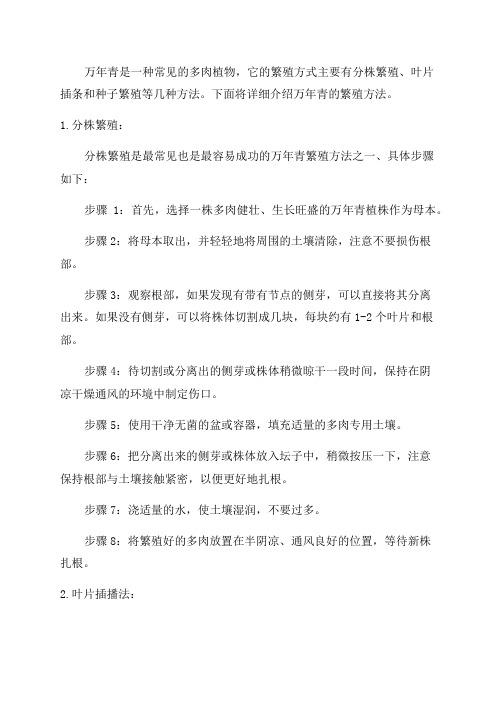 万年青是一种常见的多肉植物，它的繁殖方式主要有分株繁殖、叶片插条和种子繁殖等几种方法。下面将详细介绍万年青的繁殖方法。

1.分株繁殖：

分株繁殖是最常见也是最容易成功的万年青繁殖方法之一、具体步骤如下：

步骤 1：首先，选择一株多肉健壮、生长旺盛的万年青植株作为母本。

步骤 2：将母本取出，并轻轻地将周围的土壤清除，注意不要损伤根部。

步骤 3：观察根部，如果发现有带有节点的侧芽，可以直接将其分离出来。如果没有侧芽，可以将株体切割成几块，每块约有 1-2 个叶片和根部。

步骤 4：待切割或分离出的侧芽或株体稍微晾干一段时间，保持在阴凉干燥通风的环境中制定伤口。

步骤 5：使用干净无菌的盆或容器，填充适量的多肉专用土壤。

步骤 6：把分离出来的侧芽或株体放入坛子中，稍微按压一下，注意保持根部与土壤接触紧密，以便更好地扎根。

步骤 7：浇适量的水，使土壤湿润，不要过多。

步骤 8：将繁殖好的多肉放置在半阴凉、通风良好的位置，等待新株扎根。

2.叶片插播法：